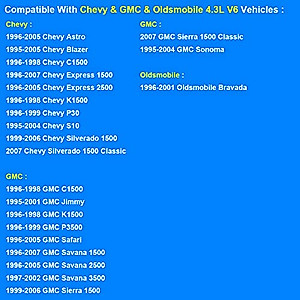 Compatible With Chevy & GMC & Oldsmobile 4.3L V6 Vehicles :

Chevy :
1996-2005 Chevy Astro
1995-2005 Chevy Blazer
1996-1998 Chevy C1500
1996-2007 Chevy Express 1500
1996-2005 Chevy Express 2500
1996-1998 Chevy K1500
1996-1999 Chevy P30
1995-2004 Chevy S10
1999-2006 Chevy Silverado 1500
2007 Chevy Silverado 1500 Classic

GMC :
1996-1998 GMC C1500
1995-2001 GMC Jimmy
1996-1998 GMC K1500
1996-1999 GMC P3500
1996-2005 GMC Safari
1996-2007 GMC Savana 1500
1996-2005 GMC Savana 2500
1997-2002 GMC Savana 3500
1999-2006 GMC Sierra 1500

GMC :
2007 GMC Sierra 1500 Classic
1995-2004 GMC Sonoma

Oldsmobile :
1996-2001 Oldsmobile Bravada